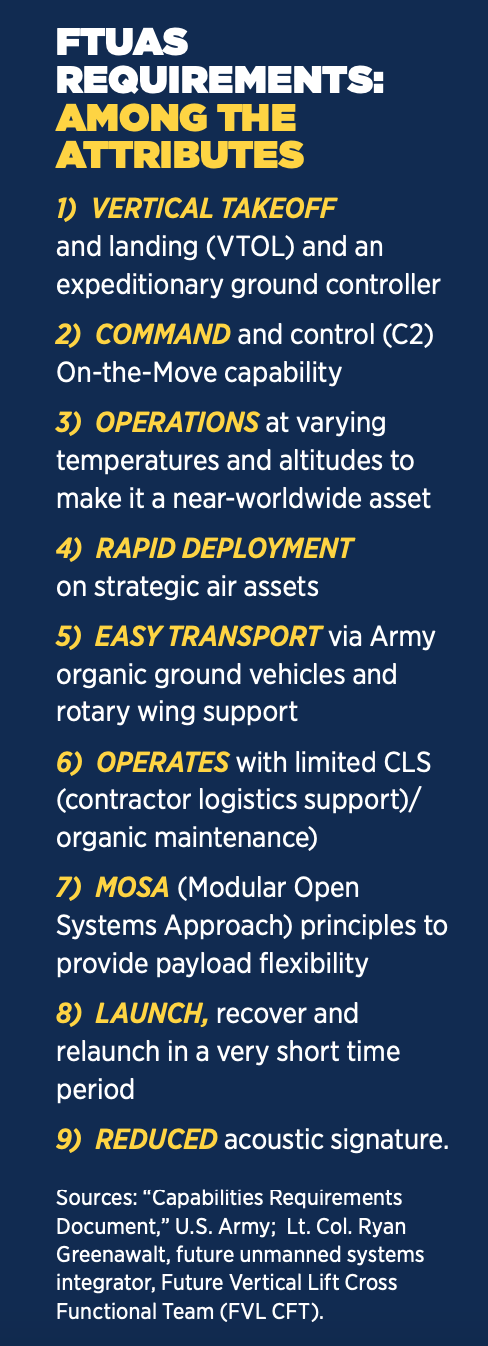 FTUAS REQUIREMENTS: AMONG THE ATTRIBUTES

1) VERTICAL TAKEOFF and landing (VTOL) and an expeditionary ground controller

2) COMMAND and control (C2) On-the-Move capability

3) OPERATIONS at varying temperatures and altitudes to make it a near-worldwide asset

4) RAPID DEPLOYMENT on strategic air assets

5) EASY TRANSPORT via Army organic ground vehicles and rotary wing support

6) OPERATES with limited CLS (contractor logistics support)/ organic maintenance)

7) MOSA (Modular Open Systems Approach) principles to provide payload flexibility

8) LAUNCH, recover and relaunch in a very short time period

9) REDUCED acoustic signature.

Sources: "Capabilities Requirements Document," U.S. Army; Lt. Col. Ryan Greenawalt, future unmanned systems integrator, Future Vertical Lift Cross Functional Team (FVL CFT).